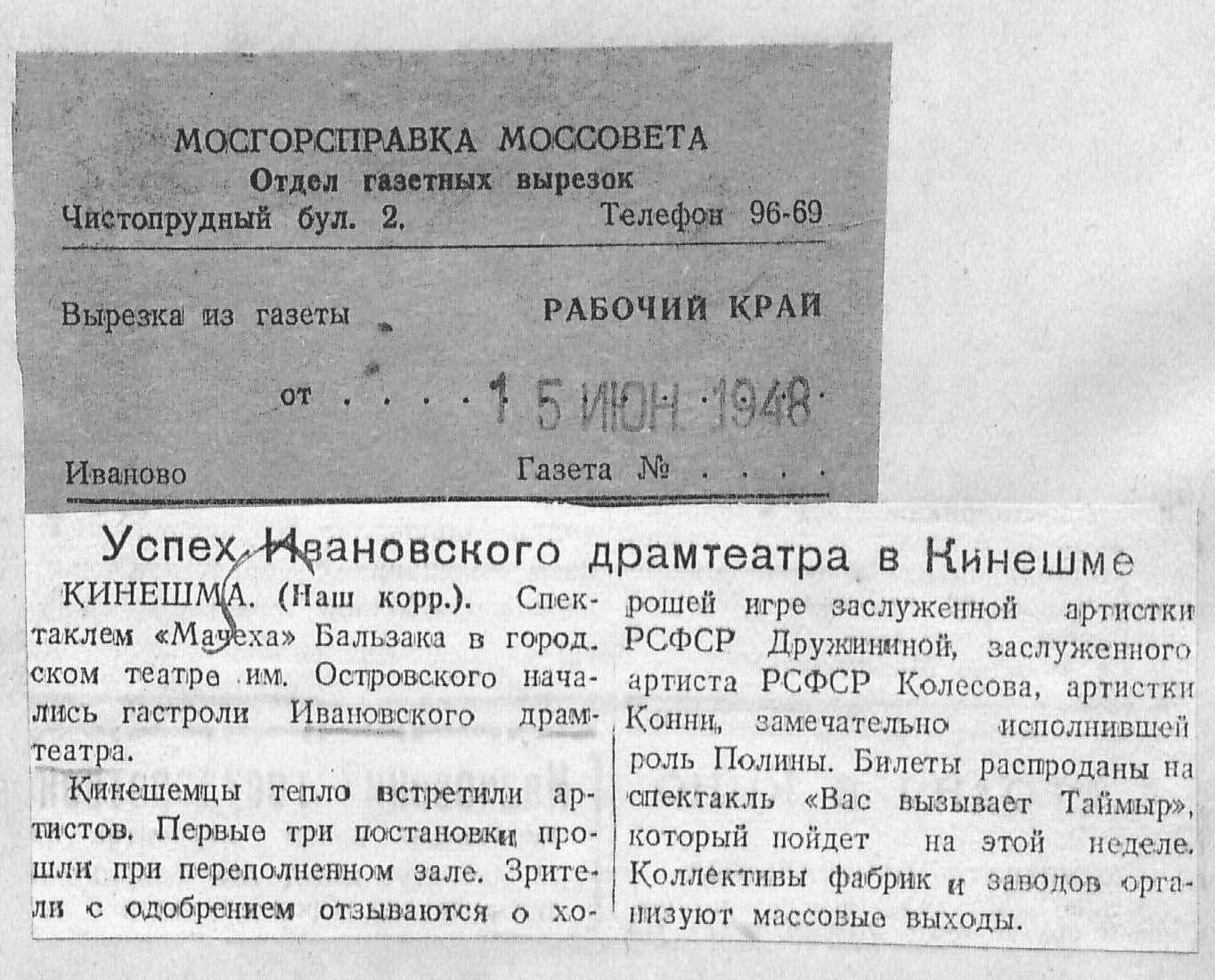 МОСГОРСПРАВКА МОССОВЕТА
Отдел газетных вырезок
Чистопрудный бул. 2. Телефон 96-69

Вырезка из газеты РАБОЧИЙ КРАЙ

от 15 ИЮН 1948

Иваново Газета №

Успех Ивановского драмтеатра в Кинешме

КИНЕШМА. (Наш корр.). Спектаклем «Мачеха» Бальзака в городском театре им. Островского начались гастроли Ивановского драмтеатра.

Кинешемцы тепло встретили артистов. Первые три постановки прошли при переполненном зале. Зрители с одобрением отзываются о хорошей игре заслуженной артистки РСФСР Дружининой, заслуженного артиста РСФСР Колесова, артистки Конни, замечательно исполнившей роль Полины. Билеты распроданы на спектакль «Вас вызывает Таймыр», который пойдет на этой неделе. Коллективы фабрик и заводов организуют массовые выходы.